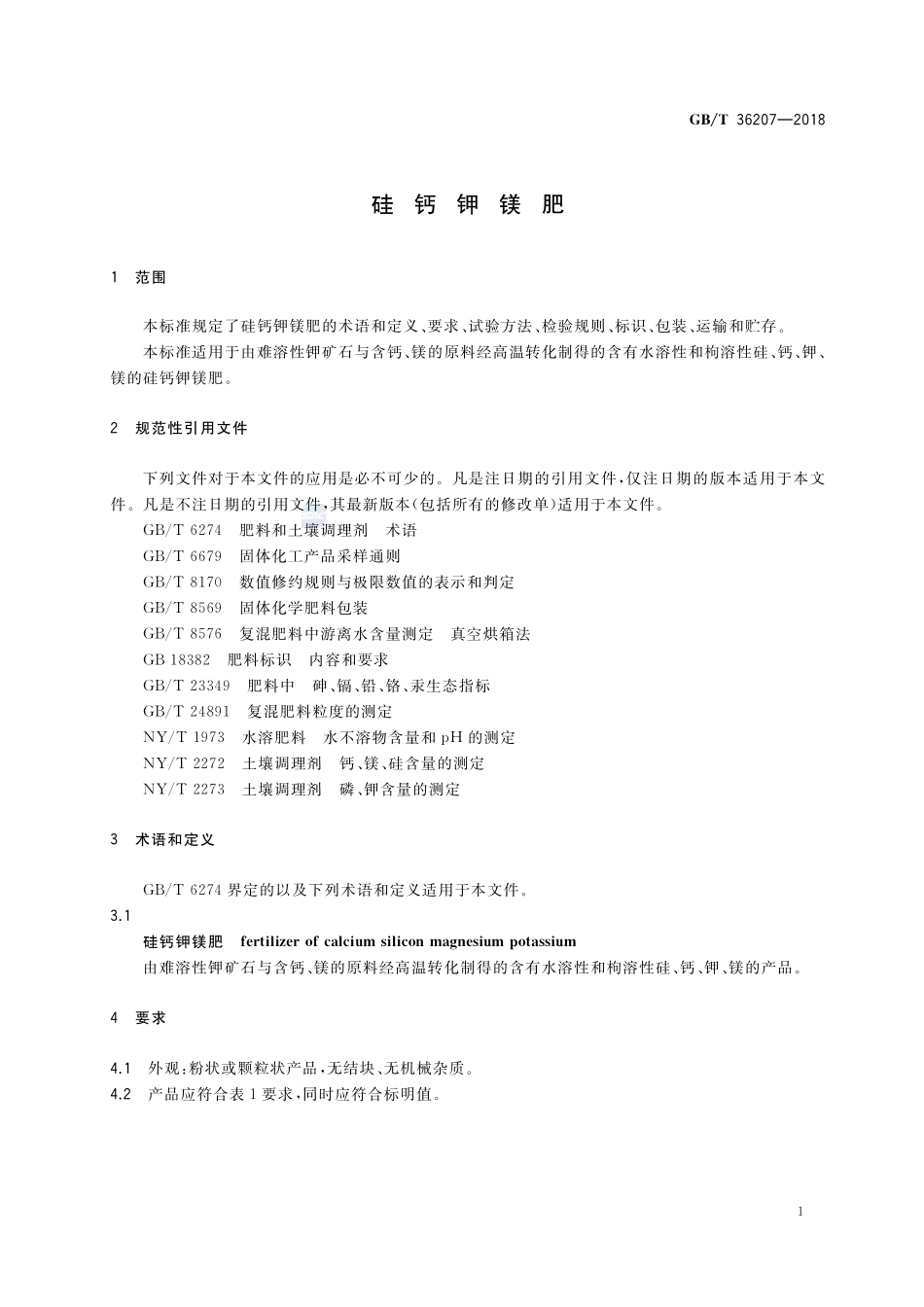 GB/T 36207—2018

硅 钙 钾 镁 肥

1 范围

本标准规定了硅钙钾镁肥的术语和定义、要求、试验方法、检验规则、标识、包装、运输和贮存。

本标准适用于由难溶性钾矿石与含钙、镁的原料经高温转化制得的含有水溶性和枸溶性硅、钙、钾、镁的硅钙钾镁肥。

2 规范性引用文件

下列文件对于本文件的应用是必不可少的。凡是注日期的引用文件，仅注日期的版本适用于本文件。凡是不注日期的引用文件，其最新版本(包括所有的修改单)适用于本文件。

GB/T 6274 肥料和土壤调理剂 术语

GB/T 6679 固体化工产品采样通则

GB/T 8170 数值修约规则与极限数值的表示和判定

GB/T 8569 固体化学肥料包装

GB/T 8576 复混肥料中游离水含量测定 真空烘箱法

GB 18382 肥料标识 内容和要求

GB/T 23349 肥料中 砷、镉、铅、铬、汞生态指标

GB/T 24891 复混肥料粒度的测定

NY/T 1973 水溶肥料 水不溶物含量和 pH 的测定

NY/T 2272 土壤调理剂 钙、镁、硅含量的测定

NY/T 2273 土壤调理剂 磷、钾含量的测定

3 术语和定义

GB/T 6274 界定的以及下列术语和定义适用于本文件。

3.1

硅钙钾镁肥 fertilizer of calcium silicon magnesium potassium

由难溶性钾矿石与含钙、镁的原料经高温转化制得的含有水溶性和枸溶性硅、钙、钾、镁的产品。

4 要求

4.1 外观：粉状或颗粒状产品，无结块、无机械杂质。

4.2 产品应符合表 1 要求，同时应符合标明值。

1